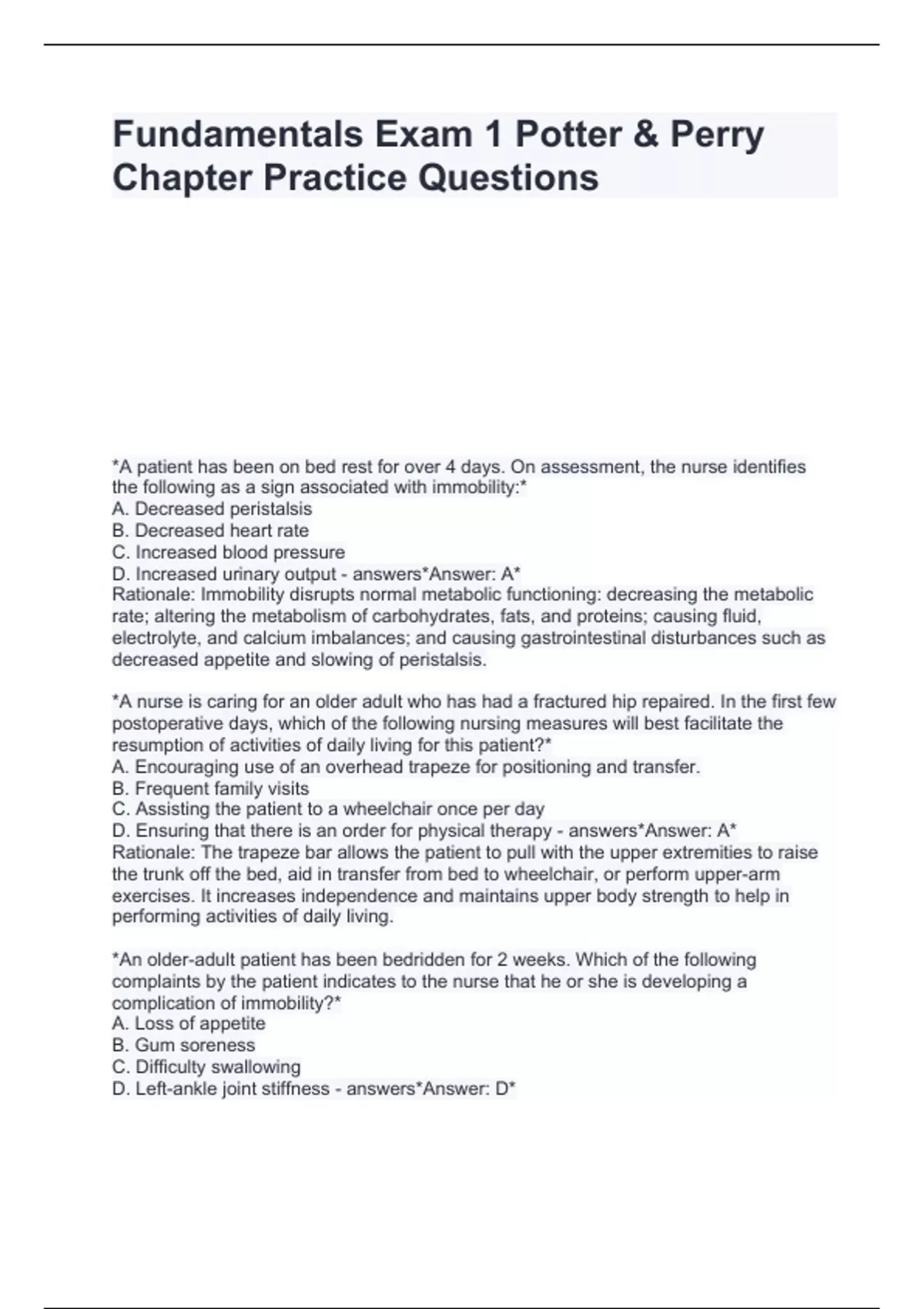 Fundamentals Exam 1 Potter & Perry Chapter Practice Questions

*A patient has been on bed rest for over 4 days. On assessment, the nurse identifies the following as a sign associated with immobility:*
A. Decreased peristalsis
B. Decreased heart rate
C. Increased blood pressure
D. Increased urinary output - answers*Answer: A*
Rationale: Immobility disrupts normal metabolic functioning: decreasing the metabolic rate; altering the metabolism of carbohydrates, fats, and proteins; causing fluid, electrolyte, and calcium imbalances; and causing gastrointestinal disturbances such as decreased appetite and slowing of peristalsis.

*A nurse is caring for an older adult who has had a fractured hip repaired. In the first few postoperative days, which of the following nursing measures will best facilitate the resumption of activities of daily living for this patient?*
A. Encouraging use of an overhead trapeze for positioning and transfer.
B. Frequent family visits
C. Assisting the patient to a wheelchair once per day
D. Ensuring that there is an order for physical therapy - answers*Answer: A*
Rationale: The trapeze bar allows the patient to pull with the upper extremities to raise the trunk off the bed, aid in transfer from bed to wheelchair, or perform upper-arm exercises. It increases independence and maintains upper body strength to help in performing activities of daily living.

*An older-adult patient has been bedridden for 2 weeks. Which of the following complaints by the patient indicates to the nurse that he or she is developing a complication of immobility?*
A. Loss of appetite
B. Gum soreness
C. Difficulty swallowing
D. Left-ankle joint stiffness - answers*Answer: D*